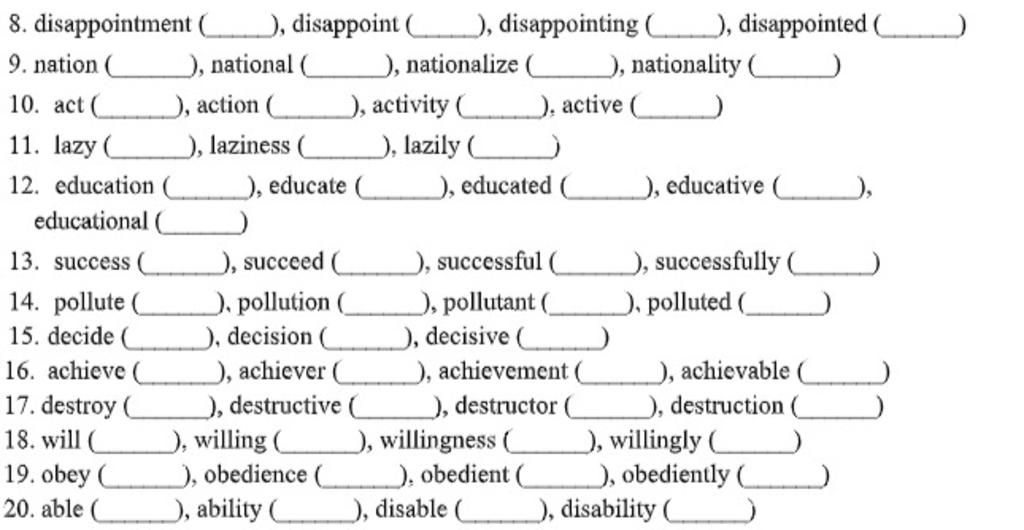 8. disappointment (______), disappoint (______), disappointing (______), disappointed (______)
9. nation (______), national (______), nationalize (______), nationality (______)
10. act (______), action (______), activity (______), active (______)
11. lazy (______), laziness (______), lazily (______)
12. education (______), educate (______), educated (______), educative (______), educational (______)
13. success (______), succeed (______), successful (______), successfully (______)
14. pollute (______), pollution (______), pollutant (______), polluted (______)
15. decide (______), decision (______), decisive (______)
16. achieve (______), achiever (______), achievement (______), achievable (______)
17. destroy (______), destructive (______), destructor (______), destruction (______)
18. will (______), willing (______), willingness (______), willingly (______)
19. obey (______), obedience (______), obedient (______), obediently (______)
20. able (______), ability (______), disable (______), disability (______)